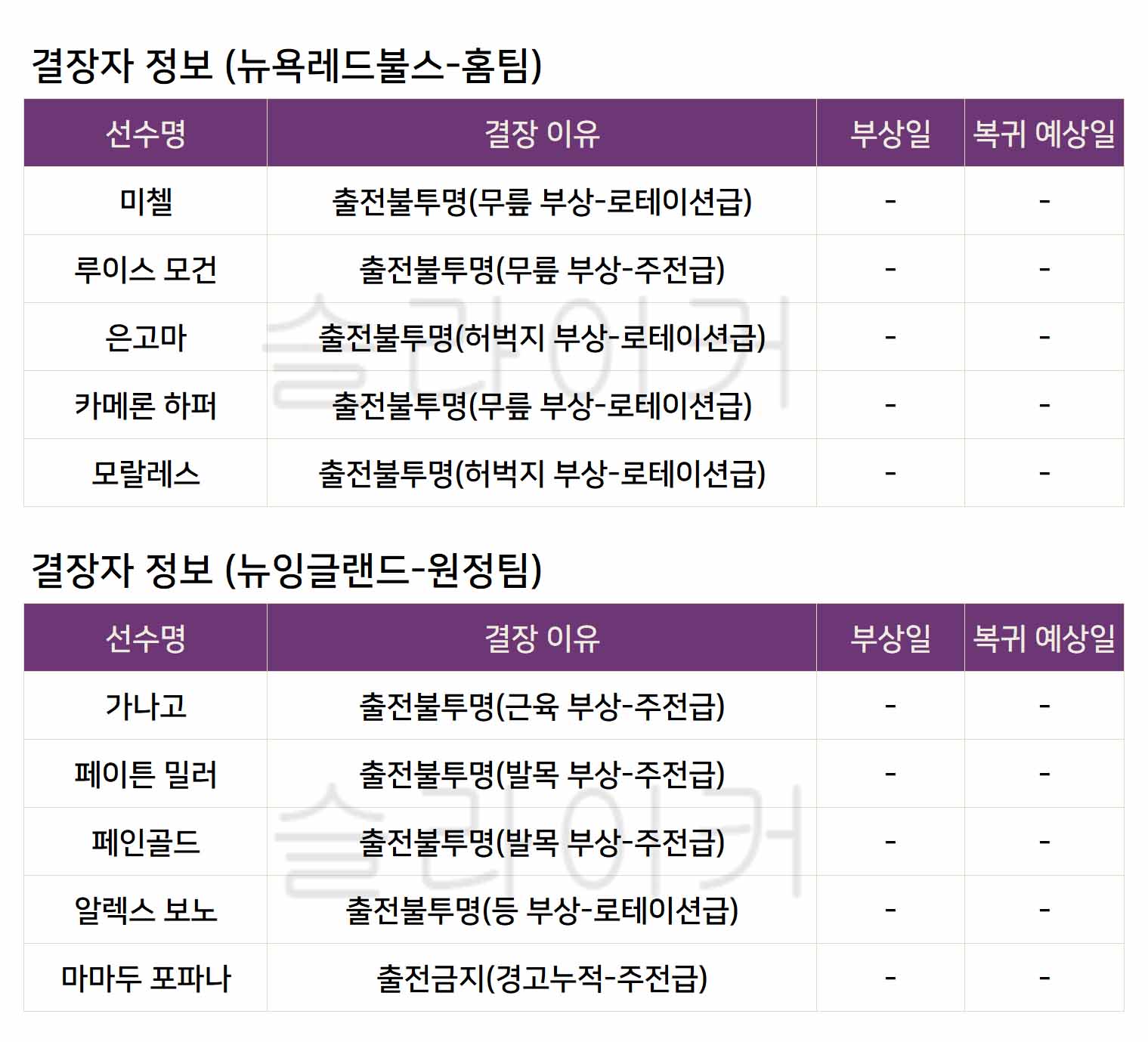 결장자 정보 (뉴욕레드불스-홈팀)

| 선수명 | 결장 이유 | 부상일 | 복귀 예상일 |
|---|---|---|---|
| 미첼 | 출전불투명(무릎 부상-로테이션급) | - | - |
| 루이스 모건 | 출전불투명(무릎 부상-주전급) | - | - |
| 은고마 | 출전불투명(허벅지 부상-로테이션급) | - | - |
| 카메론 하퍼 | 출전불투명(무릎 부상-로테이션급) | - | - |
| 모랄레스 | 출전불투명(허벅지 부상-로테이션급) | - | - |

결장자 정보 (뉴잉글랜드-원정팀)

| 선수명 | 결장 이유 | 부상일 | 복귀 예상일 |
|---|---|---|---|
| 가나고 | 출전불투명(근육 부상-주전급) | - | - |
| 페이튼 밀러 | 출전불투명(발목 부상-주전급) | - | - |
| 페인골드 | 출전불투명(발목 부상-주전급) | - | - |
| 알렉스 보노 | 출전불투명(등 부상-로테이션급) | - | - |
| 마마두 포파나 | 출전금지(경고누적-주전급) | - | - |

슬라이커